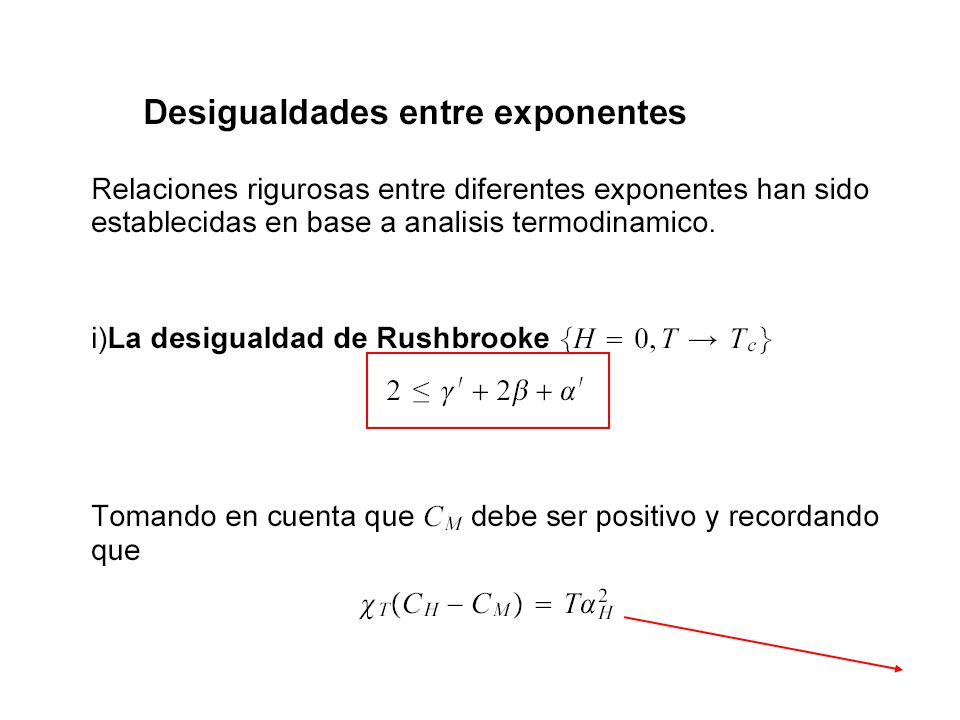 Desigualdades entre exponentes

Relaciones rigurosas entre diferentes exponentes han sido establecidas en base a analisis termodinamico.

i)La desigualdad de Rushbrooke $\{H = 0, T \rightarrow T_c\}$

$2 \leq \gamma' + 2\beta + \alpha'$

Tomando en cuenta que $C_M$ debe ser positivo y recordando que

$\chi_T(C_H - C_M) = T\alpha_H^2$